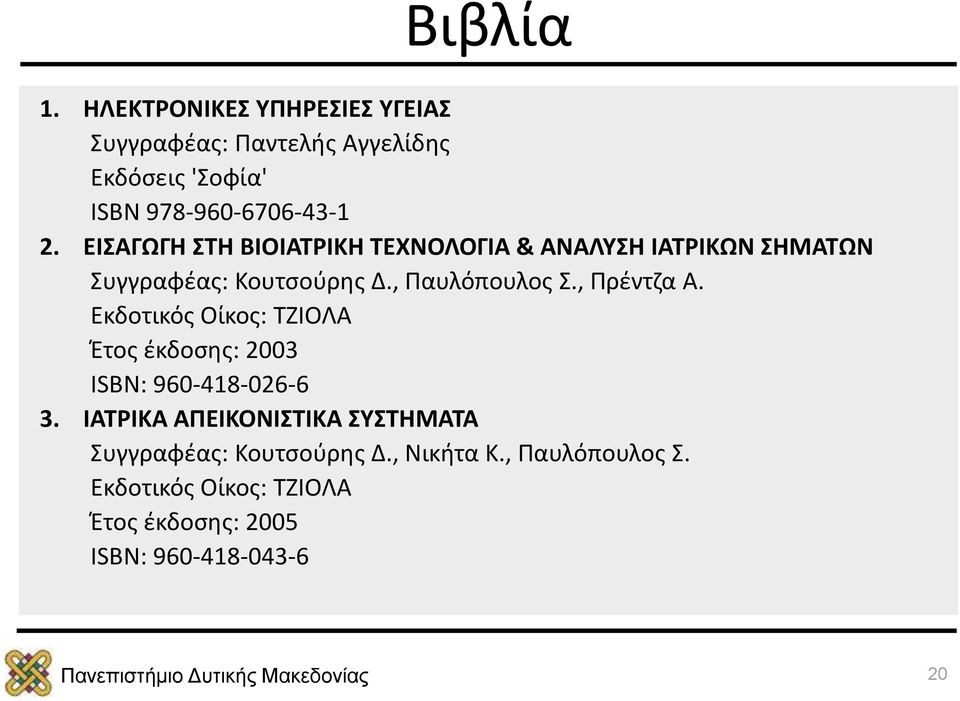 Βιβλία

1. ΗΛΕΚΤΡΟΝΙΚΕΣ ΥΠΗΡΕΣΙΕΣ ΥΓΕΙΑΣ
Συγγραφέας: Παντελής Αγγελίδης
Εκδόσεις 'Σοφία'
ISBN 978-960-6706-43-1
2. ΕΙΣΑΓΩΓΗ ΣΤΗ ΒΙΟΙΑΤΡΙΚΗ ΤΕΧΝΟΛΟΓΙΑ & ΑΝΑΛΥΣΗ ΙΑΤΡΙΚΩΝ ΣΗΜΑΤΩΝ
Συγγραφέας: Κουτσούρης Δ., Παυλόπουλος Σ., Πρέντζα Α.
Εκδοτικός Οίκος: ΤΖΙΟΛΑ
Έτος έκδοσης: 2003
ISBN: 960-418-026-6
3. ΙΑΤΡΙΚΑ ΑΠΕΙΚΟΝΙΣΤΙΚΑ ΣΥΣΤΗΜΑΤΑ
Συγγραφέας: Κουτσούρης Δ., Νικήτα Κ., Παυλόπουλος Σ.
Εκδοτικός Οίκος: ΤΖΙΟΛΑ
Έτος έκδοσης: 2005
ISBN: 960-418-043-6

Πανεπιστήμιο Δυτικής Μακεδονίας
20